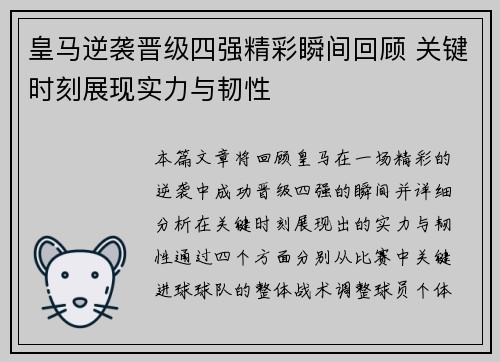 皇马逆袭晋级四强精彩瞬间回顾 关键时刻展现实力与韧性

本篇文章将回顾皇马在一场精彩的逆袭中成功晋级四强的瞬间并详细分析在关键时刻展现出的实力与韧性通过四个方面分别从比赛中关键进球球队的整体战术调整球员个体